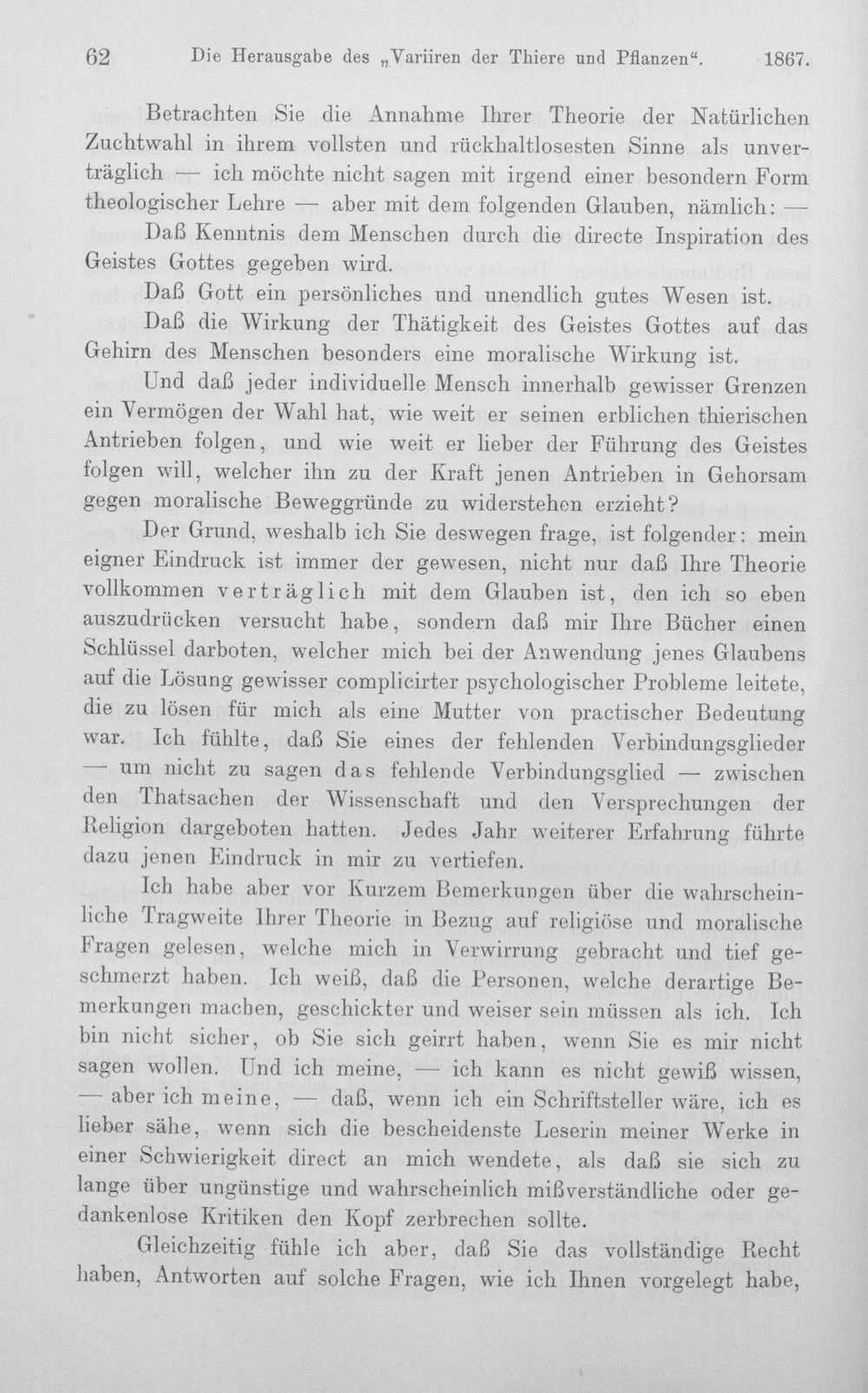 62 Die Herausgabe des „Variiren der Thiere und Pflanzen“. 1867.

Betrachten Sie die Annahme Ihrer Theorie der Natürlichen Zuchtwahl in ihrem vollsten und rückhaltlosesten Sinne als unverträglich — ich möchte nicht sagen mit irgend einer besondern Form theologischer Lehre — aber mit dem folgenden Glauben, nämlich: —

Daß Kenntnis dem Menschen durch die directe Inspiration des Geistes Gottes gegeben wird.

Daß Gott ein persönliches und unendlich gutes Wesen ist.

Daß die Wirkung der Thätigkeit des Geistes Gottes auf das Gehirn des Menschen besonders eine moralische Wirkung ist.

Und daß jeder individuelle Mensch innerhalb gewisser Grenzen ein Vermögen der Wahl hat, wie weit er seinen erblichen thierischen Antrieben folgen, und wie weit er lieber der Führung des Geistes folgen will, welcher ihn zu der Kraft jenen Antrieben in Gehorsam gegen moralische Beweggründe zu widerstehen erzieht?

Der Grund, weshalb ich Sie deswegen frage, ist folgender: mein eigner Eindruck ist immer der gewesen, nicht nur daß Ihre Theorie vollkommen verträglich mit dem Glauben ist, den ich so eben auszudrücken versucht habe, sondern daß mir Ihre Bücher einen Schlüssel darboten, welcher mich bei der Anwendung jenes Glaubens auf die Lösung gewisser complicirter psychologischer Probleme leitete, die zu lösen für mich als eine Mutter von practischer Bedeutung war. Ich fühlte, daß Sie eines der fehlenden Verbindungsglieder — um nicht zu sagen das fehlende Verbindungsglied — zwischen den Thatsachen der Wissenschaft und den Versprechungen der Religion dargeboten hatten. Jedes Jahr weiterer Erfahrung führte dazu jenen Eindruck in mir zu vertiefen.

Ich habe aber vor Kurzem Bemerkungen über die wahrscheinliche Tragweite Ihrer Theorie in Bezug auf religiöse und moralische Fragen gelesen, welche mich in Verwirrung gebracht und tief geschmerzt haben. Ich weiß, daß die Personen, welche derartige Bemerkungen machen, geschickter und weiser sein müssen als ich. Ich bin nicht sicher, ob Sie sich geirrt haben, wenn Sie es mir nicht sagen wollen. Und ich meine, — ich kann es nicht gewiß wissen, — aber ich meine, — daß, wenn ich ein Schriftsteller wäre, ich es lieber sähe, wenn sich die bescheidenste Leserin meiner Werke in einer Schwierigkeit direct an mich wendete, als daß sie sich zu lange über ungünstige und wahrscheinlich mißverständliche oder gedankenlose Kritiken den Kopf zerbrechen sollte.

Gleichzeitig fühle ich aber, daß Sie das vollständige Recht haben, Antworten auf solche Fragen, wie ich Ihnen vorgelegt habe,